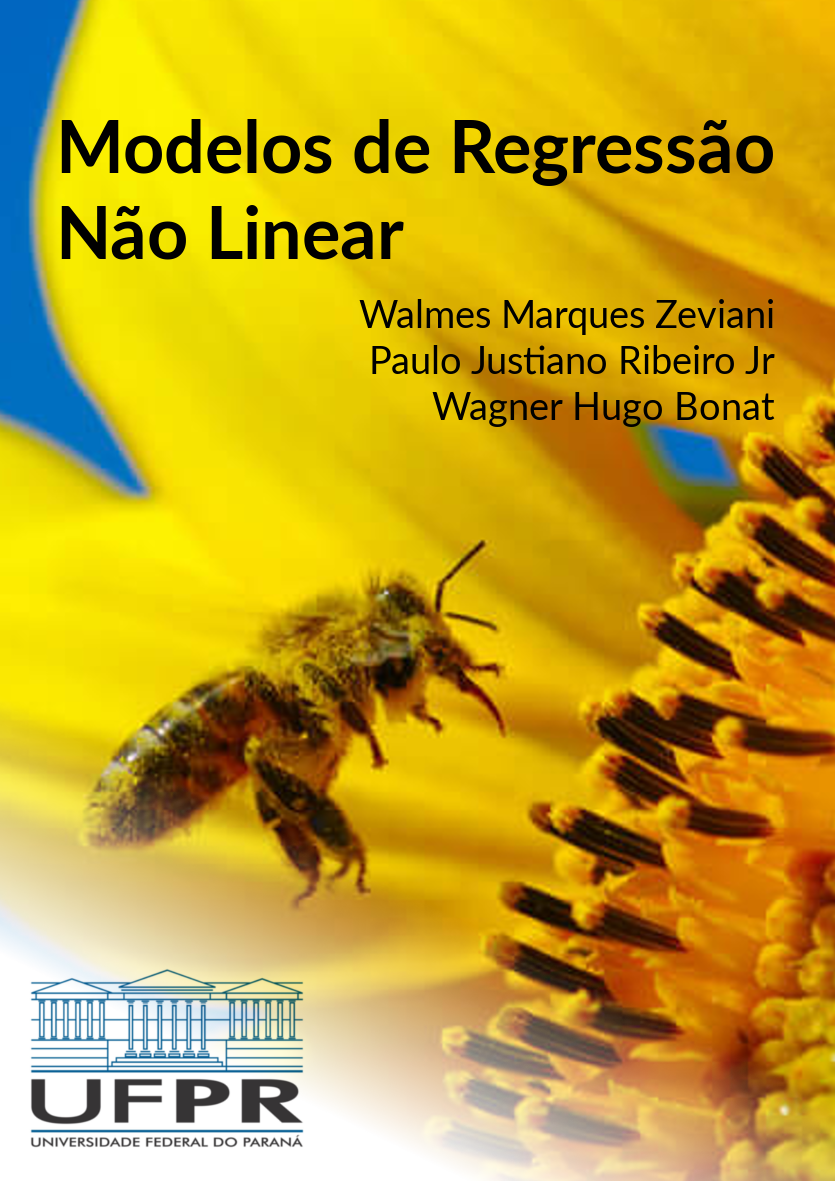 Modelos de Regressão Não Linear

Walmes Marques Zeviani
Paulo Justiano Ribeiro Jr
Wagner Hugo Bonat

UFPR
UNIVERSIDADE FEDERAL DO PARANÁ